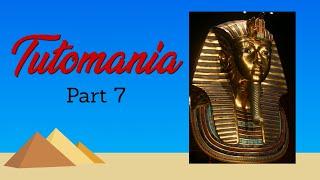 Tutomania

Part 7